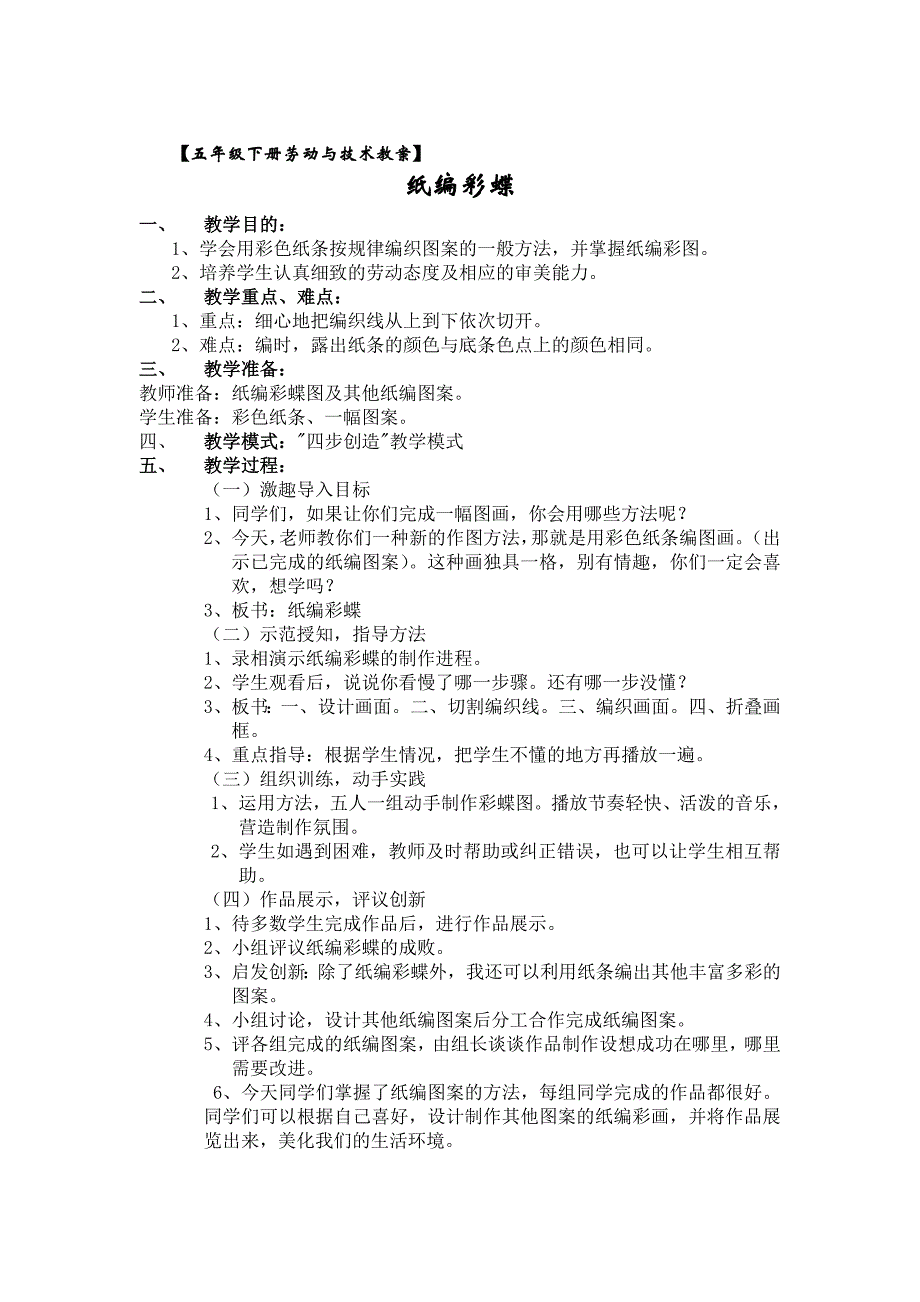 【五年级下册劳动与技术教案】

纸编彩蝶

一、 教学目的：

1、学会用彩色纸条按规律编织图案的一般方法，并掌握纸编彩图。

2、培养学生认真细致的劳动态度及相应的审美能力。

二、 教学重点、难点：

1、重点：细心地把编织线从上到下依次切开。

2、难点：编时，露出纸条的颜色与底条色点上的颜色相同。

三、 教学准备：

教师准备：纸编彩蝶图及其他纸编图案。

学生准备：彩色纸条、一幅图案。

四、 教学模式："四步创造"教学模式

五、 教学过程：

（一）激趣导入目标

1、同学们，如果让你们完成一幅图画，你会用哪些方法呢？

2、今天，老师教你们一种新的作图方法，那就是用彩色纸条编图画。（出示已完成的纸编图案）。这种画独具一格，别有情趣，你们一定会喜欢，想学吗？

3、板书：纸编彩蝶

（二）示范授知，指导方法

1、录相演示纸编彩蝶的制作进程。

2、学生观看后，说说你看慢了哪一步骤。还有哪一步没懂？

3、板书：一、设计画面。二、切割编织线。三、编织画面。四、折叠画框。

4、重点指导：根据学生情况，把学生不懂的地方再播放一遍。

（三）组织训练，动手实践

1、运用方法，五人一组动手制作彩蝶图。播放节奏轻快、活泼的音乐，营造制作氛围。

2、学生如遇到困难，教师及时帮助或纠正错误，也可以让学生相互帮助。

（四）作品展示，评议创新

1、待多数学生完成作品后，进行作品展示。

2、小组评议纸编彩蝶的成败。

3、启发创新：除了纸编彩蝶外，我还可以利用纸条编出其他丰富多彩的图案。

4、小组讨论，设计其他纸编图案后分工合作完成纸编图案。

5、评各组完成的纸编图案，由组长谈谈作品制作设想成功在哪里，哪里需要改进。

6、今天同学们掌握了纸编图案的方法，每组同学完成的作品都很好。同学们可以根据自己喜好，设计制作其他图案的纸编彩画，并将作品展览出来，美化我们的生活环境。